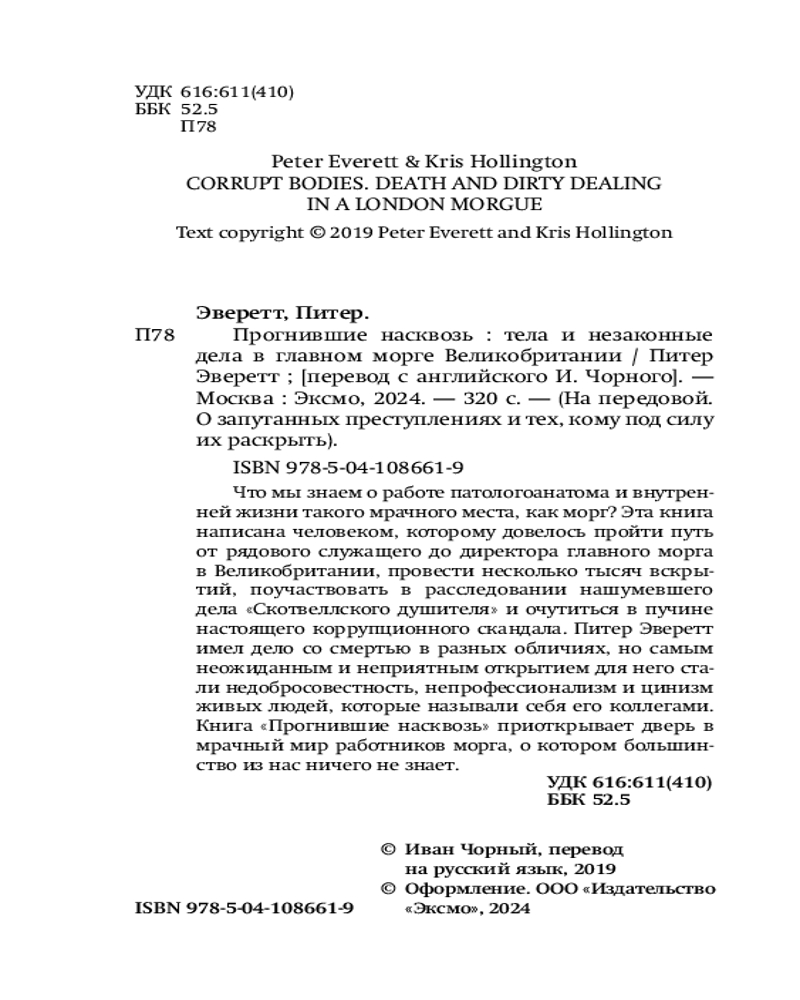 УДК 616:611(410)
ББК 52.5
П78

Peter Everett & Kris Hollington
CORRUPT BODIES. DEATH AND DIRTY DEALING IN A LONDON MORGUE
Text copyright © 2019 Peter Everett and Kris Hollington

Эверетт, Питер.
П78 Прогнившие насквозь : тела и незаконные дела в главном морге Великобритании / Питер Эверетт ; [перевод с английского И. Чорного]. — Москва : Эксмо, 2024. — 320 с. — (На передовой. О запутанных преступлениях и тех, кому под силу их раскрыть).

ISBN 978-5-04-108661-9

Что мы знаем о работе патологоанатома и внутренней жизни такого мрачного места, как морг? Эта книга написана человеком, которому довелось пройти путь от рядового служащего до директора главного морга в Великобритании, провести несколько тысяч вскрытий, поучаствовать в расследовании нашумевшего дела «Скотвеллского душителя» и очутиться в пучине настоящего коррупционного скандала. Питер Эверетт имел дело со смертью в разных обличиях, но самым неожиданным и неприятным открытием для него стали недобросовестность, непрофессионализм и цинизм живых людей, которые называли себя его коллегами. Книга «Прогнившие насквозь» приоткрывает дверь в мрачный мир работников морга, о котором большинство из нас ничего не знает.

УДК 616:611(410)
ББК 52.5

© Иван Чорный, перевод на русский язык, 2019
© Оформление. ООО «Издательство «Эксмо», 2024

ISBN 978-5-04-108661-9